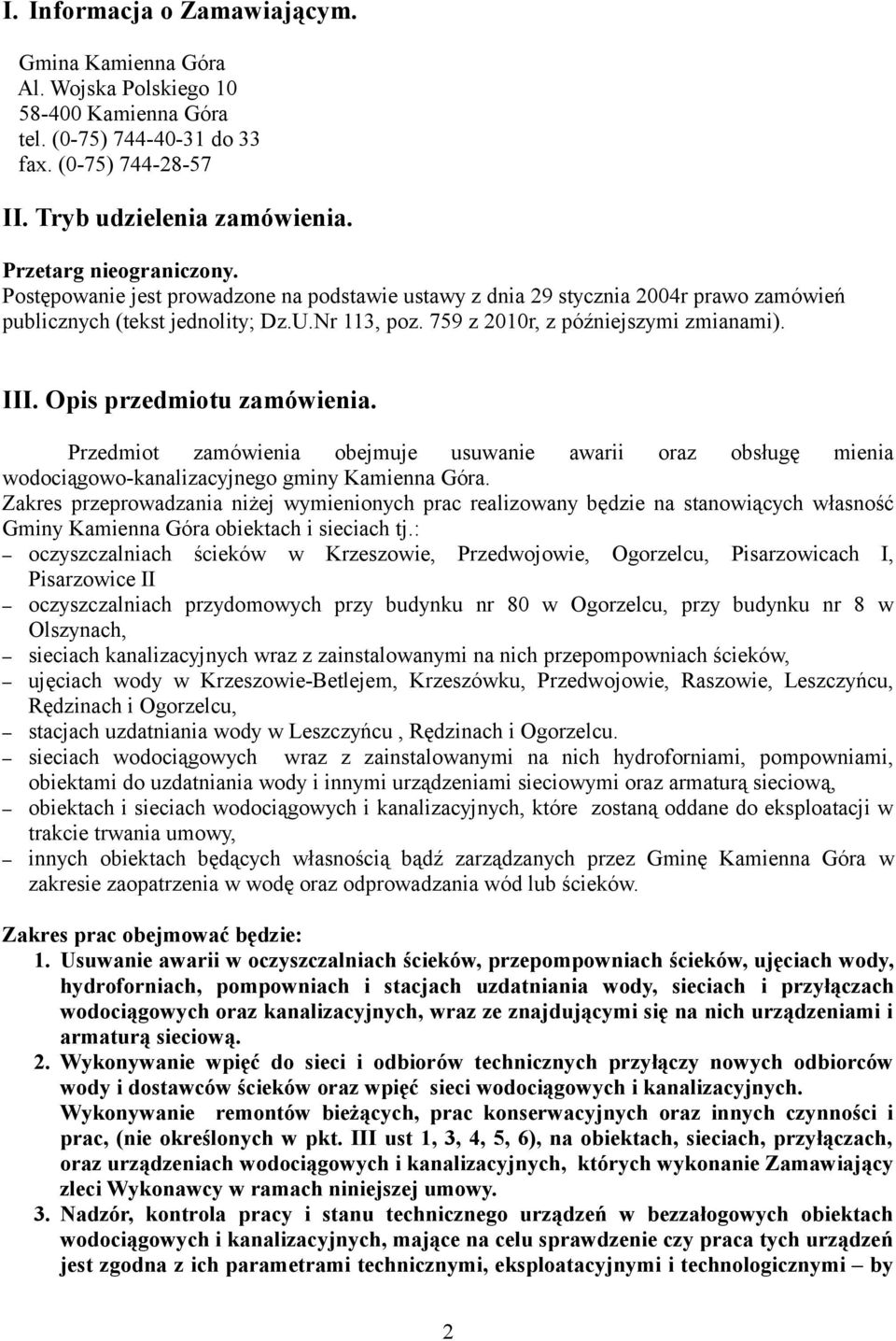 I. Informacja o Zamawiającym.

Gmina Kamienna Góra
Al. Wojska Polskiego 10
58-400 Kamienna Góra
tel. (0-75) 744-40-31 do 33
fax. (0-75) 744-28-57

II. Tryb udzielenia zamówienia.

Przetarg nieograniczony.
Postępowanie jest prowadzone na podstawie ustawy z dnia 29 stycznia 2004r prawo zamówień publicznych (tekst jednolity; Dz.U.Nr 113, poz. 759 z 2010r, z późniejszymi zmianami).

III. Opis przedmiotu zamówienia.

Przedmiot zamówienia obejmuje usuwanie awarii oraz obsługę mienia wodociągowo-kanalizacyjnego gminy Kamienna Góra.
Zakres przeprowadzania niżej wymienionych prac realizowany będzie na stanowiących własność Gminy Kamienna Góra obiektach i sieciach tj.:
– oczyszczalniach ścieków w Krzeszowie, Przedwojowie, Ogorzelcu, Pisarzowicach I, Pisarzowice II
– oczyszczalniach przydomowych przy budynku nr 80 w Ogorzelcu, przy budynku nr 8 w Olszynach,
– sieciach kanalizacyjnych wraz z zainstalowanymi na nich przepompowniach ścieków,
– ujęciach wody w Krzeszowie-Betlejem, Krzeszówku, Przedwojowie, Raszowie, Leszczyńcu, Rędzinach i Ogorzelcu,
– stacjach uzdatniania wody w Leszczyńcu , Rędzinach i Ogorzelcu.
– sieciach wodociągowych wraz z zainstalowanymi na nich hydroforniami, pompowniami, obiektami do uzdatniania wody i innymi urządzeniami sieciowymi oraz armaturą sieciową,
– obiektach i sieciach wodociągowych i kanalizacyjnych, które zostaną oddane do eksploatacji w trakcie trwania umowy,
– innych obiektach będących własnością bądź zarządzanych przez Gminę Kamienna Góra w zakresie zaopatrzenia w wodę oraz odprowadzania wód lub ścieków.

Zakres prac obejmować będzie:
1. Usuwanie awarii w oczyszczalniach ścieków, przepompowniach ścieków, ujęciach wody, hydroforniach, pompowniach i stacjach uzdatniania wody, sieciach i przyłączach wodociągowych oraz kanalizacyjnych, wraz ze znajdującymi się na nich urządzeniami i armaturą sieciową.
2. Wykonywanie wpięć do sieci i odbiorów technicznych przyłączy nowych odbiorców wody i dostawców ścieków oraz wpięć sieci wodociągowych i kanalizacyjnych.
Wykonywanie remontów bieżących, prac konserwacyjnych oraz innych czynności i prac, (nie określonych w pkt. III ust 1, 3, 4, 5, 6), na obiektach, sieciach, przyłączach, oraz urządzeniach wodociągowych i kanalizacyjnych, których wykonanie Zamawiający zleci Wykonawcy w ramach niniejszej umowy.
3. Nadzór, kontrola pracy i stanu technicznego urządzeń w bezzałogowych obiektach wodociągowych i kanalizacyjnych, mające na celu sprawdzenie czy praca tych urządzeń jest zgodna z ich parametrami technicznymi, eksploatacyjnymi i technologicznymi – by

2